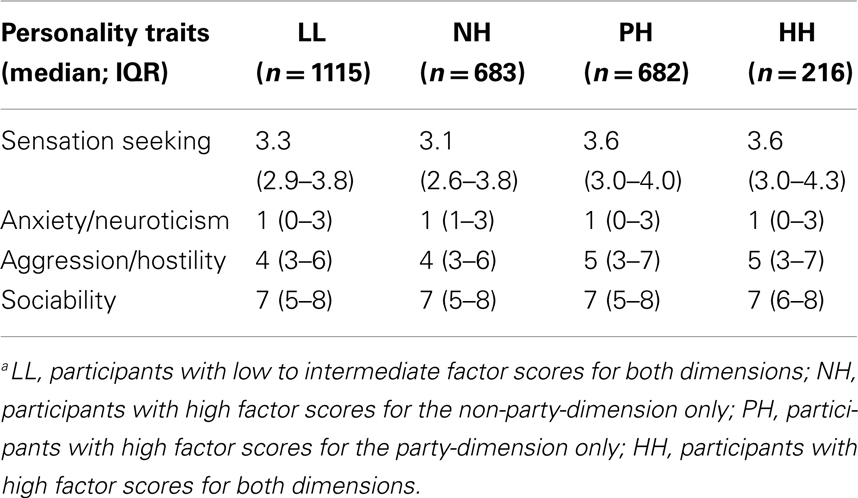 | Personality traits (median; IQR) | LL ($n = 1115$) | NH ($n = 683$) | PH ($n = 682$) | HH ($n = 216$) |
|---|---|---|---|---|
| Sensation seeking | 3.3 (2.9–3.8) | 3.1 (2.6–3.8) | 3.6 (3.0–4.0) | 3.6 (3.0–4.3) |
| Anxiety/neuroticism | 1 (0–3) | 1 (1–3) | 1 (0–3) | 1 (0–3) |
| Aggression/hostility | 4 (3–6) | 4 (3–6) | 5 (3–7) | 5 (3–7) |
| Sociability | 7 (5–8) | 7 (5–8) | 7 (5–8) | 7 (6–8) |

$^a$LL, participants with low to intermediate factor scores for both dimensions; NH, participants with high factor scores for the non-party-dimension only; PH, participants with high factor scores for the party-dimension only; HH, participants with high factor scores for both dimensions.